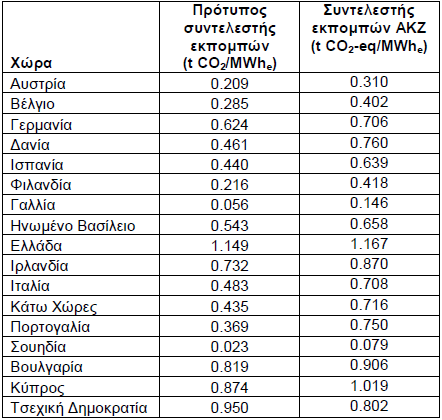 | Χώρα | Πρότυπος συντελεστής εκπομπών (t $CO_2$/$MWh_e$) | Συντελεστής εκπομπών ΑΚΖ (t $CO_2$-eq/$MWh_e$) |
|---|---|---|
| Αυστρία | 0.209 | 0.310 |
| Βέλγιο | 0.285 | 0.402 |
| Γερμανία | 0.624 | 0.706 |
| Δανία | 0.461 | 0.760 |
| Ισπανία | 0.440 | 0.639 |
| Φιλανδία | 0.216 | 0.418 |
| Γαλλία | 0.056 | 0.146 |
| Ηνωμένο Βασίλειο | 0.543 | 0.658 |
| Ελλάδα | 1.149 | 1.167 |
| Ιρλανδία | 0.732 | 0.870 |
| Ιταλία | 0.483 | 0.708 |
| Κάτω Χώρες | 0.435 | 0.716 |
| Πορτογαλία | 0.369 | 0.750 |
| Σουηδία | 0.023 | 0.079 |
| Βουλγαρία | 0.819 | 0.906 |
| Κύπρος | 0.874 | 1.019 |
| Τσεχική Δημοκρατία | 0.950 | 0.802 |